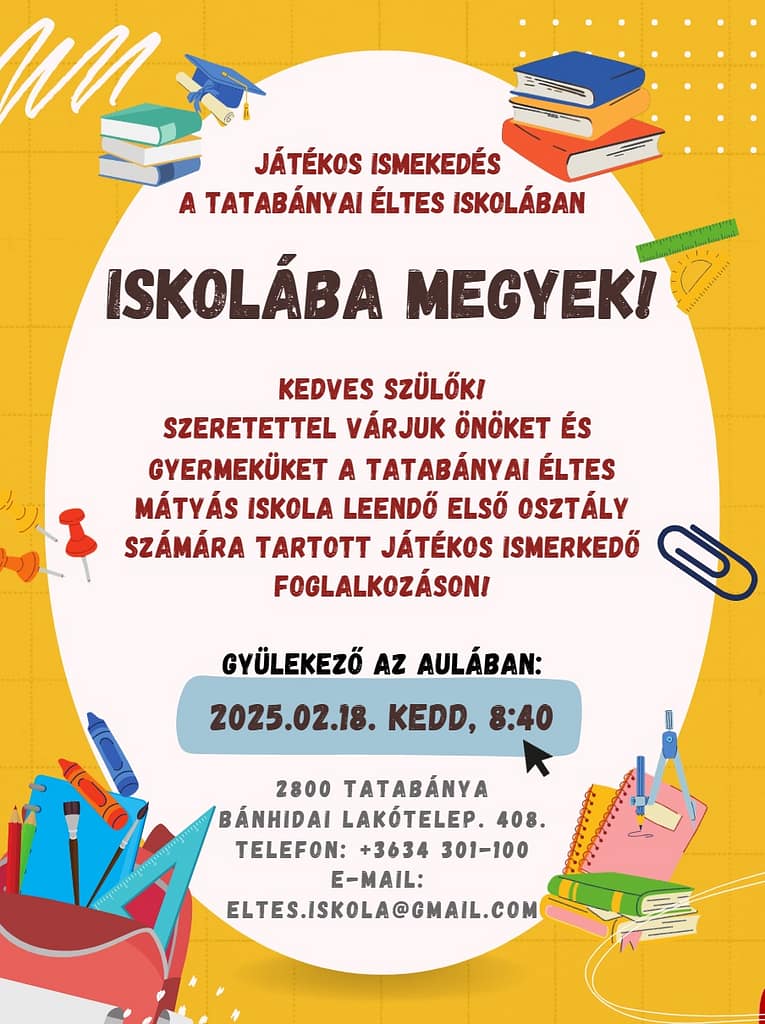 JÁTÉKOS ISMEKEDÉS
A TATABÁNYAI ÉLTES ISKOLÁBAN

ISKOLÁBA MEGYEK!

KEDVES SZÜLŐK!
SZERETETTEL VÁRJUK ÖNÖKET ÉS GYERMEKÜKET A TATABÁNYAI ÉLTES MÁTYÁS ISKOLA LEENDŐ ELSŐ OSZTÁLY SZÁMÁRA TARTOTT JÁTÉKOS ISMERKEDŐ FOGLALKOZÁSON!

GYÜLEKEZŐ AZ AULÁBAN:
2025.02.18. KEDD, 8:40

2800 TATABÁNYA
BÁNHIDAI LAKÓTELEP. 408.
TELEFON: +3634 301-100
E-MAIL:
ELTES.ISKOLA@GMAIL.COM